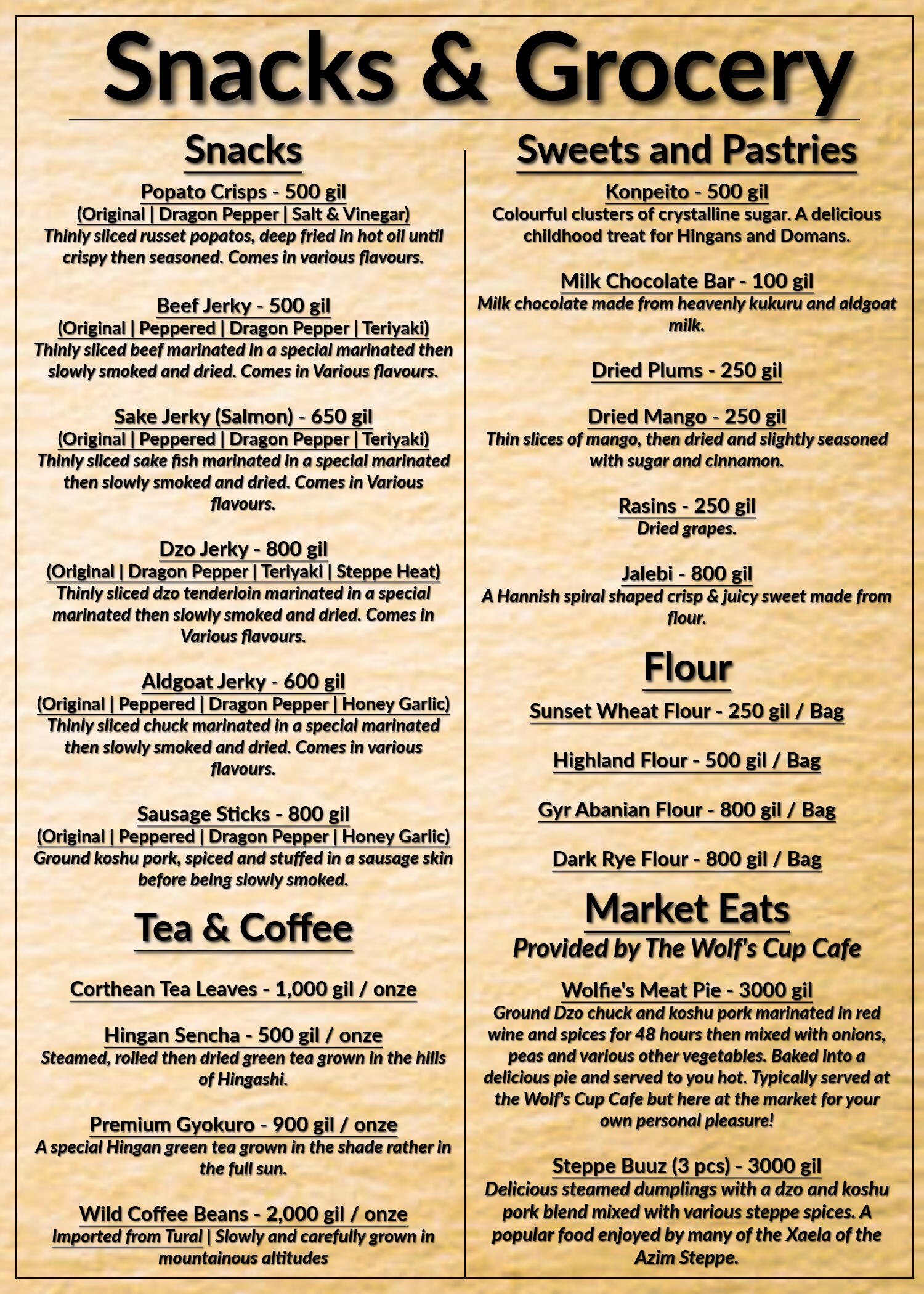 Snacks & Grocery

Snacks

Popato Crisps - 500 gil
(Original | Dragon Pepper | Salt & Vinegar)
Thinly sliced russet popatos, deep fried in hot oil until crispy then seasoned. Comes in various flavours.

Beef Jerky - 500 gil
(Original | Peppered | Dragon Pepper | Teriyaki)
Thinly sliced beef marinated in a special marinated then slowly smoked and dried. Comes in Various flavours.

Sake Jerky (Salmon) - 650 gil
(Original | Peppered | Dragon Pepper | Teriyaki)
Thinly sliced sake fish marinated in a special marinated then slowly smoked and dried. Comes in Various flavours.

Dzo Jerky - 800 gil
(Original | Dragon Pepper | Teriyaki | Steppe Heat)
Thinly sliced dzo tenderloin marinated in a special marinated then slowly smoked and dried. Comes in Various flavours.

Aldgoat Jerky - 600 gil
(Original | Peppered | Dragon Pepper | Honey Garlic)
Thinly sliced chuck marinated in a special marinated then slowly smoked and dried. Comes in various flavours.

Sausage Sticks - 800 gil
(Original | Peppered | Dragon Pepper | Honey Garlic)
Ground koshu pork, spiced and stuffed in a sausage skin before being slowly smoked.

Tea & Coffee

Corthean Tea Leaves - 1,000 gil / onze

Hingan Sencha - 500 gil / onze
Steamed, rolled then dried green tea grown in the hills of Hingashi.

Premium Gyokuro - 900 gil / onze
A special Hingan green tea grown in the shade rather in the full sun.

Wild Coffee Beans - 2,000 gil / onze
Imported from Tural | Slowly and carefully grown in mountainous altitudes

Sweets and Pastries

Konpeito - 500 gil
Colourful clusters of crystalline sugar. A delicious childhood treat for Hingans and Domans.

Milk Chocolate Bar - 100 gil
Milk chocolate made from heavenly kukuru and aldgoat milk.

Dried Plums - 250 gil

Dried Mango - 250 gil
Thin slices of mango, then dried and slightly seasoned with sugar and cinnamon.

Rasins - 250 gil
Dried grapes.

Jalebi - 800 gil
A Hannish spiral shaped crisp & juicy sweet made from flour.

Flour

Sunset Wheat Flour - 250 gil / Bag

Highland Flour - 500 gil / Bag

Gyr Abanian Flour - 800 gil / Bag

Dark Rye Flour - 800 gil / Bag

Market Eats
Provided by The Wolf's Cup Cafe

Wolfie's Meat Pie - 3000 gil
Ground Dzo chuck and koshu pork marinated in red wine and spices for 48 hours then mixed with onions, peas and various other vegetables. Baked into a delicious pie and served to you hot. Typically served at the Wolf's Cup Cafe but here at the market for your own personal pleasure!

Steppe Buuz (3 pcs) - 3000 gil
Delicious steamed dumplings with a dzo and koshu pork blend mixed with various steppe spices. A popular food enjoyed by many of the Xaela of the Azim Steppe.